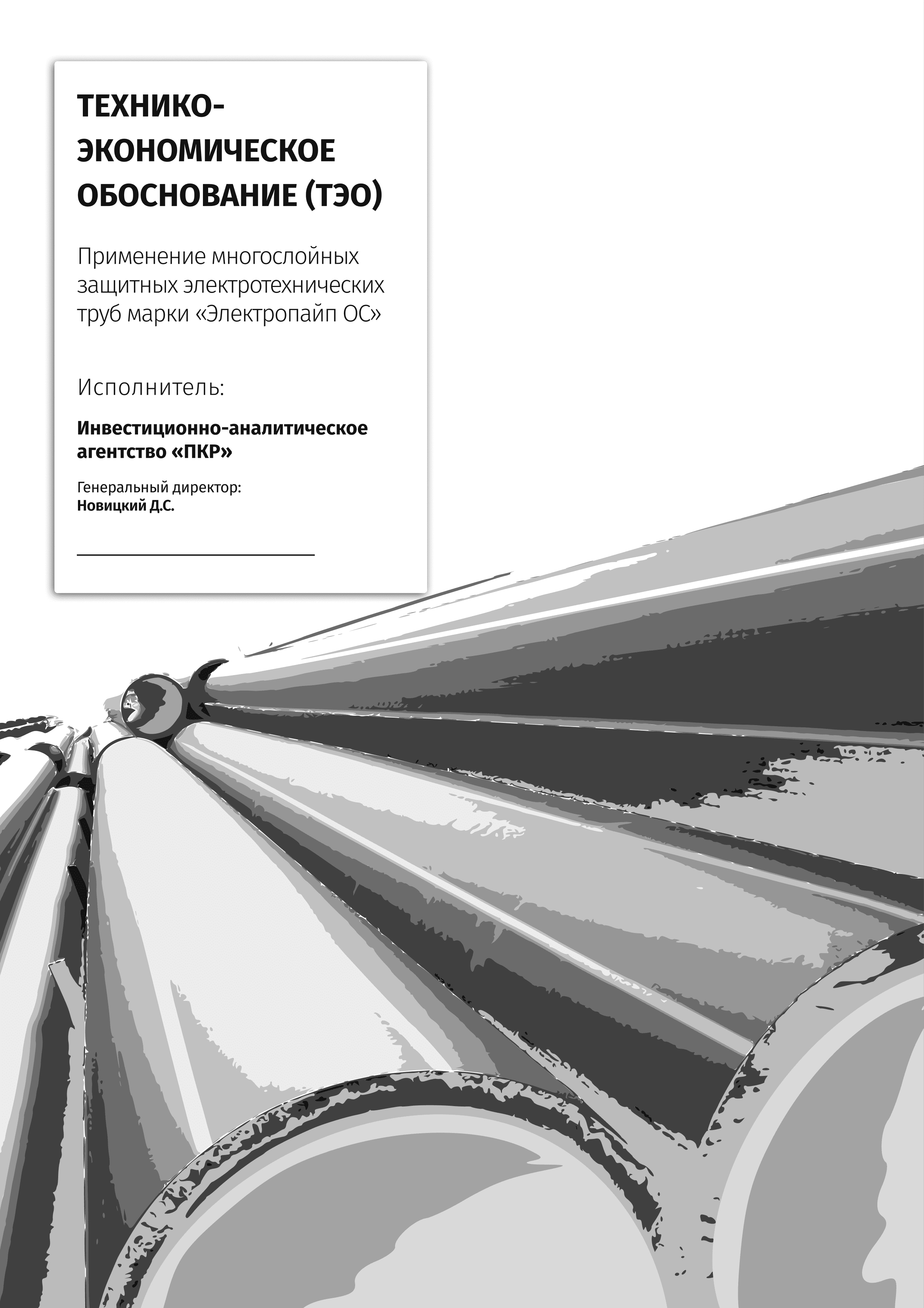 ТЕХНИКО-ЭКОНОМИЧЕСКОЕ ОБОСНОВАНИЕ (ТЭО)

Применение многослойных защитных электротехнических труб марки «Электропайп ОС»

Исполнитель:

Инвестиционно-аналитическое агентство «ПКР»

Генеральный директор:
Новицкий Д.С.

____